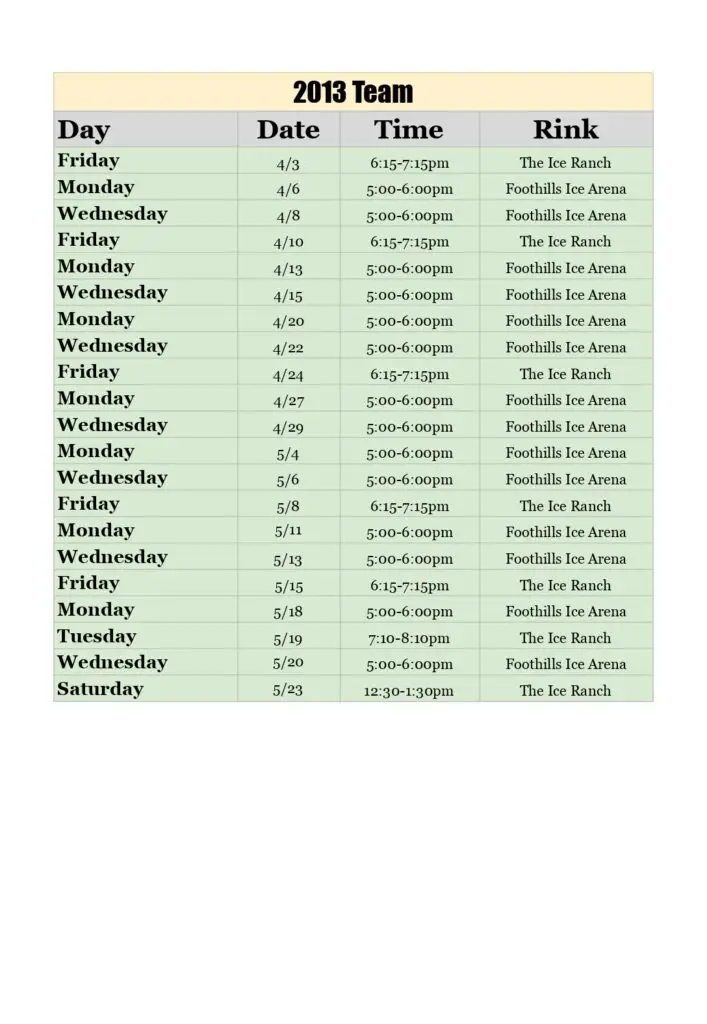 2013 Team

| Day | Date | Time | Rink |
|---|---|---|---|
| Friday | 4/3 | 6:15-7:15pm | The Ice Ranch |
| Monday | 4/6 | 5:00-6:00pm | Foothills Ice Arena |
| Wednesday | 4/8 | 5:00-6:00pm | Foothills Ice Arena |
| Friday | 4/10 | 6:15-7:15pm | The Ice Ranch |
| Monday | 4/13 | 5:00-6:00pm | Foothills Ice Arena |
| Wednesday | 4/15 | 5:00-6:00pm | Foothills Ice Arena |
| Monday | 4/20 | 5:00-6:00pm | Foothills Ice Arena |
| Wednesday | 4/22 | 5:00-6:00pm | Foothills Ice Arena |
| Friday | 4/24 | 6:15-7:15pm | The Ice Ranch |
| Monday | 4/27 | 5:00-6:00pm | Foothills Ice Arena |
| Wednesday | 4/29 | 5:00-6:00pm | Foothills Ice Arena |
| Monday | 5/4 | 5:00-6:00pm | Foothills Ice Arena |
| Wednesday | 5/6 | 5:00-6:00pm | Foothills Ice Arena |
| Friday | 5/8 | 6:15-7:15pm | The Ice Ranch |
| Monday | 5/11 | 5:00-6:00pm | Foothills Ice Arena |
| Wednesday | 5/13 | 5:00-6:00pm | Foothills Ice Arena |
| Friday | 5/15 | 6:15-7:15pm | The Ice Ranch |
| Monday | 5/18 | 5:00-6:00pm | Foothills Ice Arena |
| Tuesday | 5/19 | 7:10-8:10pm | The Ice Ranch |
| Wednesday | 5/20 | 5:00-6:00pm | Foothills Ice Arena |
| Saturday | 5/23 | 12:30-1:30pm | The Ice Ranch |